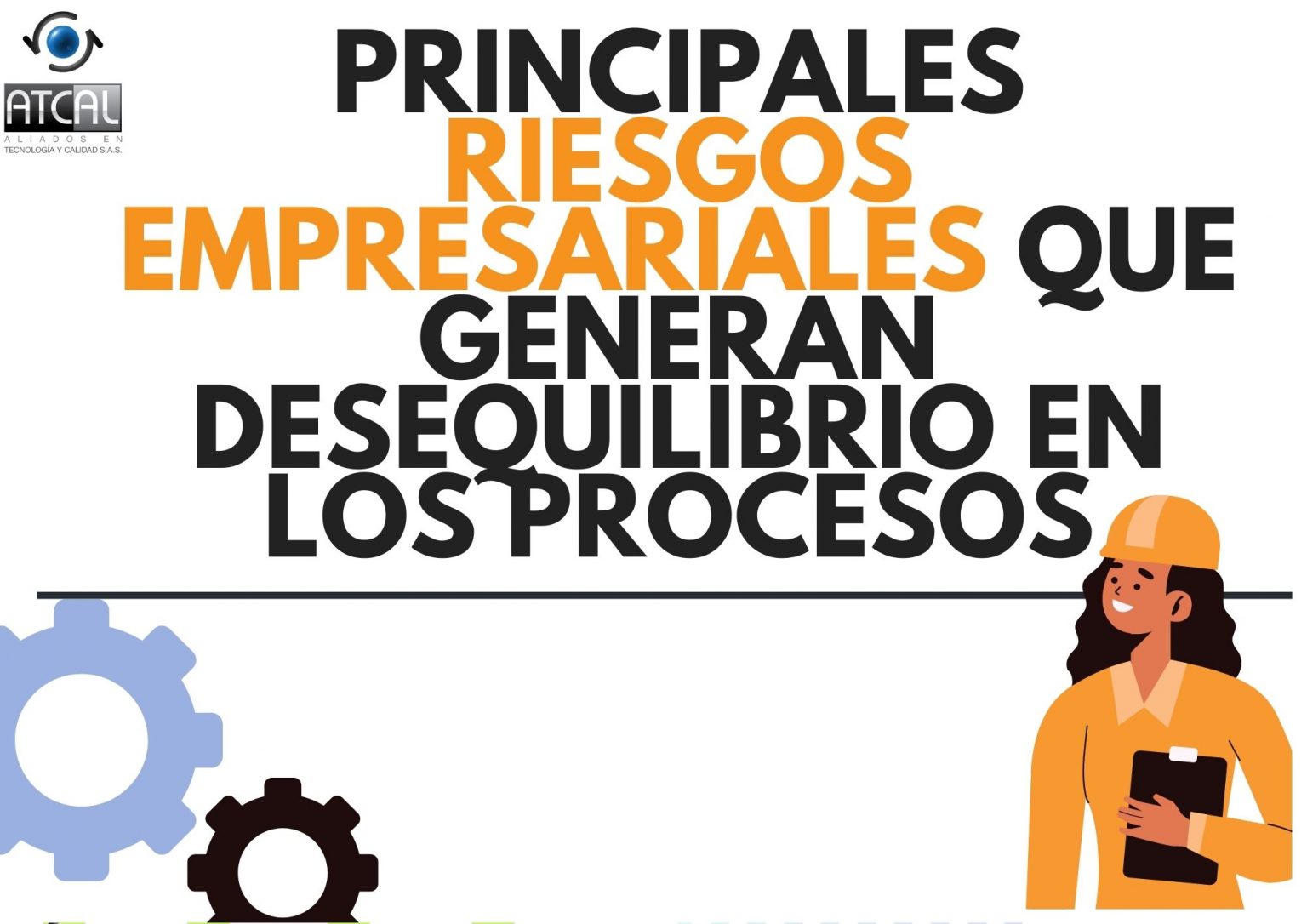 ATCAL
ALIADOS EN
TECNOLOGÍA Y CALIDAD S.A.S.

PRINCIPALES RIESGOS EMPRESARIALES QUE GENERAN DESEQUILIBRIO EN LOS PROCESOS